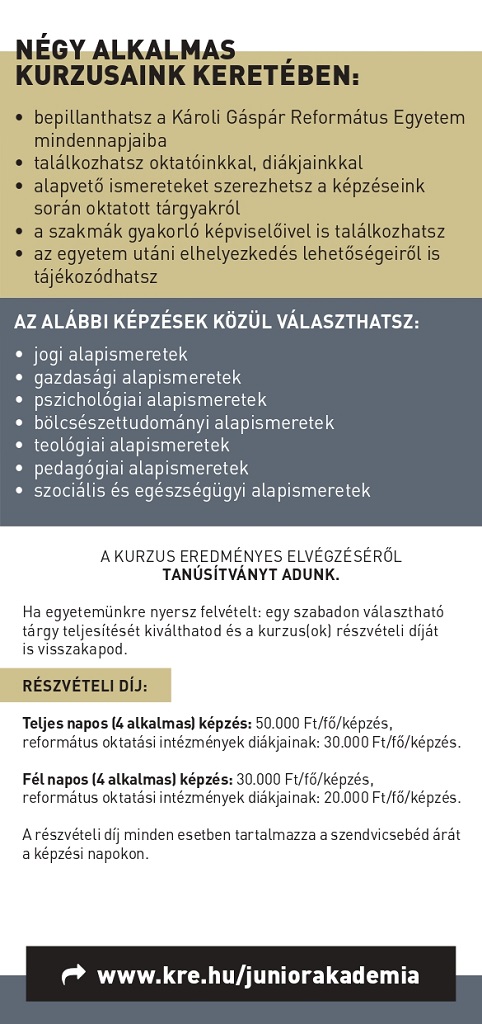 NÉGY ALKALMAS KURZUSAINK KERETÉBEN:

• bepillanthatsz a Károli Gáspár Református Egyetem mindennapjaiba
• találkozhatsz oktatóinkkal, diákjainkkal
• alapvető ismereteket szerezhetsz a képzéseink során oktatott tárgyakról
• a szakmák gyakorló képviselőivel is találkozhatsz
• az egyetem utáni elhelyezkedés lehetőségeiről is tájékozódhatsz

AZ ALÁBBI KÉPZÉSEK KÖZÜL VÁLASZTHATSZ:

• jogi alapismeretek
• gazdasági alapismeretek
• pszichológiai alapismeretek
• bölcsészettudományi alapismeretek
• teológiai alapismeretek
• pedagógiai alapismeretek
• szociális és egészségügyi alapismeretek

A KURZUS EREDMÉNYES ELVÉGZÉSÉRŐL TANÚSÍTVÁNYT ADUNK.

Ha egyetemünkre nyersz felvételt: egy szabadon választható tárgy teljesítését kiválthatod és a kurzus(ok) részvételi díját is visszakapod.

RÉSZVÉTELI DÍJ:

Teljes napos (4 alkalmas) képzés: 50.000 Ft/fő/képzés, református oktatási intézmények diákjainak: 30.000 Ft/fő/képzés.

Fél napos (4 alkalmas) képzés: 30.000 Ft/fő/képzés, református oktatási intézmények diákjainak: 20.000 Ft/fő/képzés.

A részvételi díj minden esetben tartalmazza a szendvicsebéd árát a képzési napokon.

www.kre.hu/juniorakademia